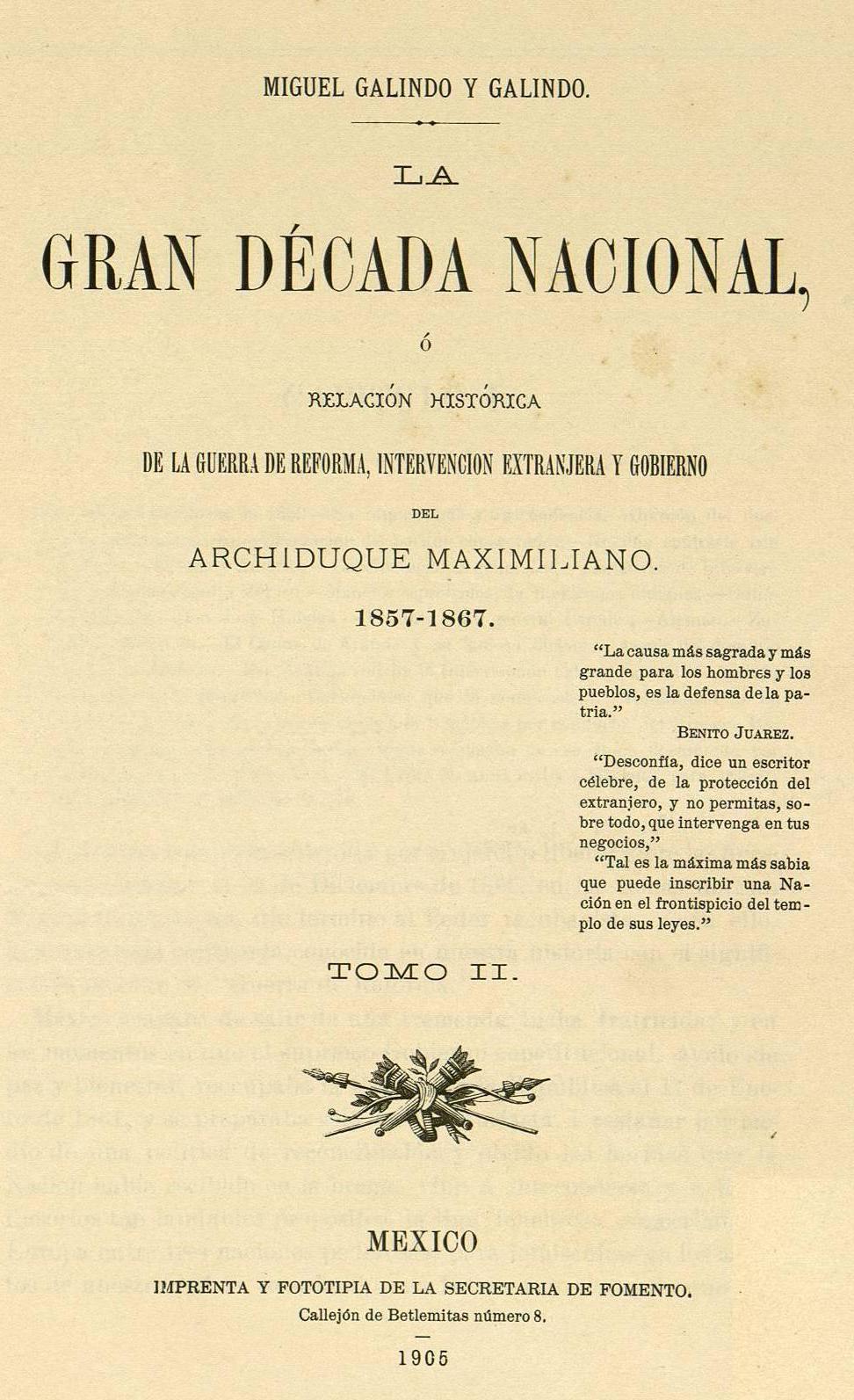 MIGUEL GALINDO Y GALINDO.

LA

GRAN DÉCADA NACIONAL,

ó

RELACIÓN HISTÓRICA

DE LA GUERRA DE REFORMA, INTERVENCION EXTRANJERA Y GOBIERNO

DEL

ARCHIDUQUE MAXIMILIANO.

1857-1867.

"La causa más sagrada y más grande para los hombres y los pueblos, es la defensa de la patria."

BENITO JUAREZ.

"Desconfía, dice un escritor célebre, de la protección del extranjero, y no permitas, sobre todo, que intervenga en tus negocios,"

"Tal es la máxima más sabia que puede inscribir una Nación en el frontispicio del templo de sus leyes."

TOMO II.

MEXICO

IMPRENTA Y FOTOTIPIA DE LA SECRETARIA DE FOMENTO.

Callejón de Betlemitas número 8.

1905